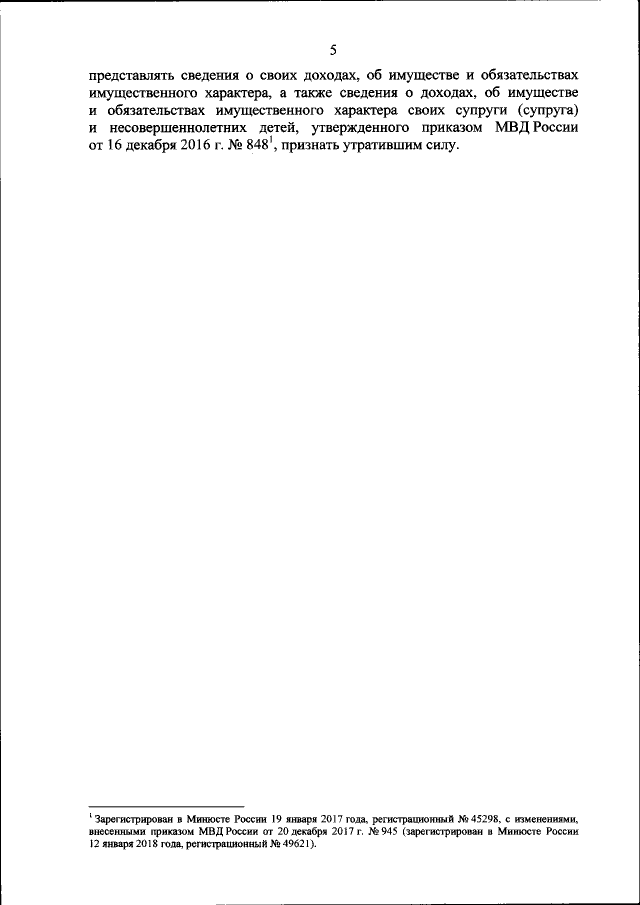 5

представлять сведения о своих доходах, об имуществе и обязательствах имущественного характера, а также сведения о доходах, об имуществе и обязательствах имущественного характера своих супруги (супруга) и несовершеннолетних детей, утвержденного приказом МВД России от 16 декабря 2016 г. № 848$^{1}$, признать утратившим силу.

$^{1}$ Зарегистрирован в Минюсте России 19 января 2017 года, регистрационный № 45298, с изменениями, внесенными приказом МВД России от 20 декабря 2017 г. № 945 (зарегистрирован в Минюсте России 12 января 2018 года, регистрационный № 49621).